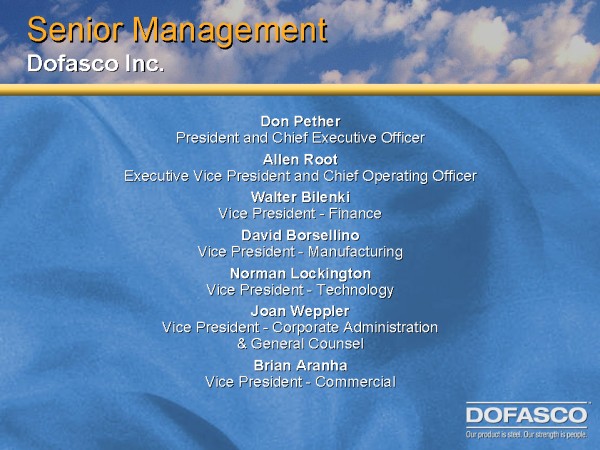 Senior Management
Dofasco Inc.

Don Pether
President and Chief Executive Officer

Allen Root
Executive Vice President and Chief Operating Officer

Walter Bilenki
Vice President - Finance

David Borsellino
Vice President - Manufacturing

Norman Lockington
Vice President - Technology

Joan Weppler
Vice President - Corporate Administration
& General Counsel

Brian Aranha
Vice President - Commercial

DOFASCO
Our product is steel. Our strength is people.